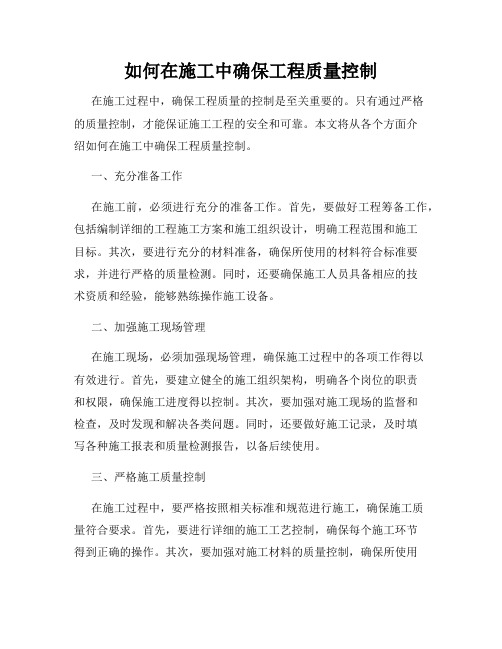 如何在施工中确保工程质量控制

在施工过程中，确保工程质量的控制是至关重要的。只有通过严格的质量控制，才能保证施工工程的安全和可靠。本文将从各个方面介绍如何在施工中确保工程质量控制。

一、充分准备工作

在施工前，必须进行充分的准备工作。首先，要做好工程筹备工作，包括编制详细的工程施工方案和施工组织设计，明确工程范围和施工目标。其次，要进行充分的材料准备，确保所使用的材料符合标准要求，并进行严格的质量检测。同时，还要确保施工人员具备相应的技术资质和经验，能够熟练操作施工设备。

二、加强施工现场管理

在施工现场，必须加强现场管理，确保施工过程中的各项工作得以有效进行。首先，要建立健全的施工组织架构，明确各个岗位的职责和权限，确保施工进度得以控制。其次，要加强对施工现场的监督和检查，及时发现和解决各类问题。同时，还要做好施工记录，及时填写各种施工报表和质量检测报告，以备后续使用。

三、严格施工质量控制

在施工过程中，要严格按照相关标准和规范进行施工，确保施工质量符合要求。首先，要进行详细的施工工艺控制，确保每个施工环节得到正确的操作。其次，要加强对施工材料的质量控制，确保所使用